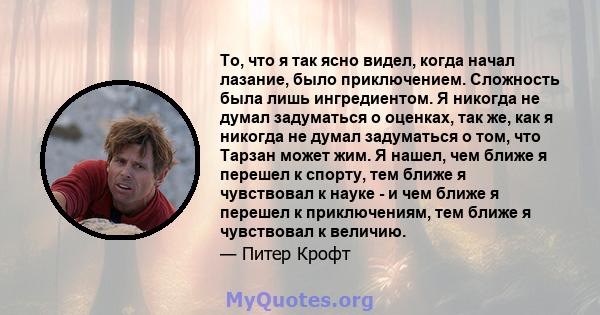 То, что я так ясно видел, когда начал лазание, было приключением. Сложность была лишь ингредиентом. Я никогда не думал задуматься о оценках, так же, как я никогда не думал задуматься о том, что Тарзан может жим. Я нашел, чем ближе я перешел к спорту, тем ближе я чувствовал к науке - и чем ближе я перешел к приключениям, тем ближе я чувствовал к величию.

— Питер Крофт

MyQuotes.org